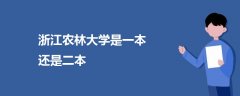 浙江农林大学是一本还是二本